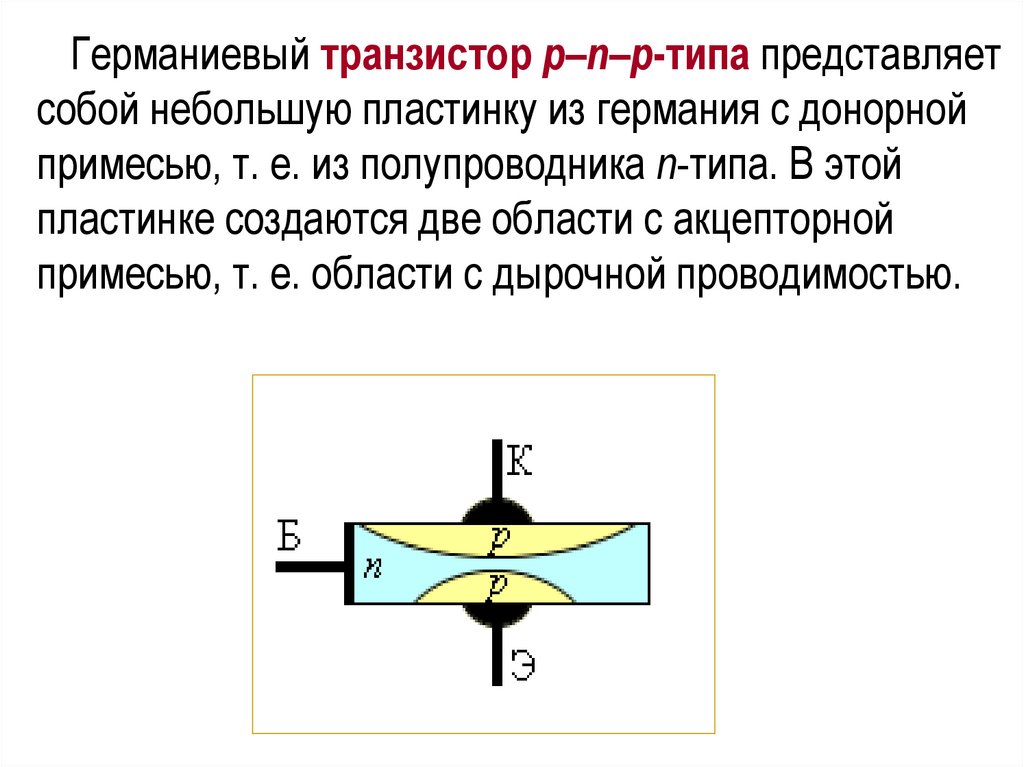 Германиевый транзистор p–n–p-типа представляет собой небольшую пластинку из германия с донорной примесью, т. е. из полупроводника n-типа. В этой пластинке создаются две области с акцепторной примесью, т. е. области с дырочной проводимостью.

К
Б
p
n
p
Э